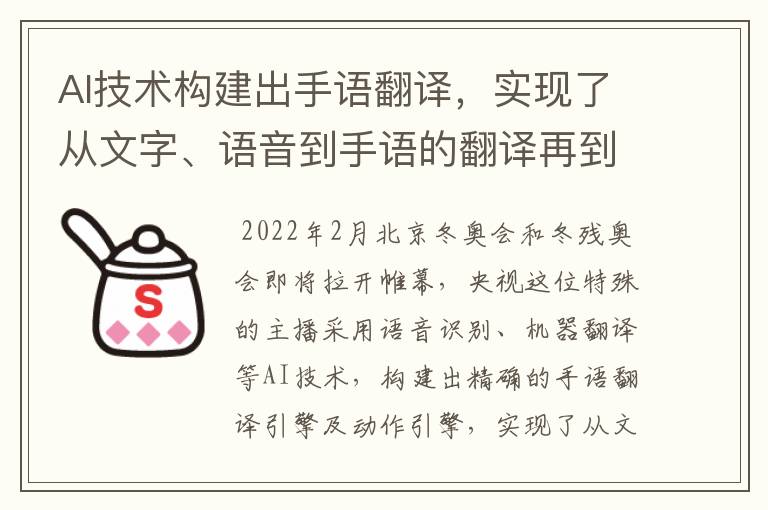 AI技术构建出手语翻译，实现了从文字、语音到手语的翻译再到

S

2022年2月北京冬奥会和冬残奥会即将拉开帷幕，央视这位特殊的主播采用语音识别、机器翻译等AI技术，构建出精确的手语翻译引擎及动作引擎，实现了从文